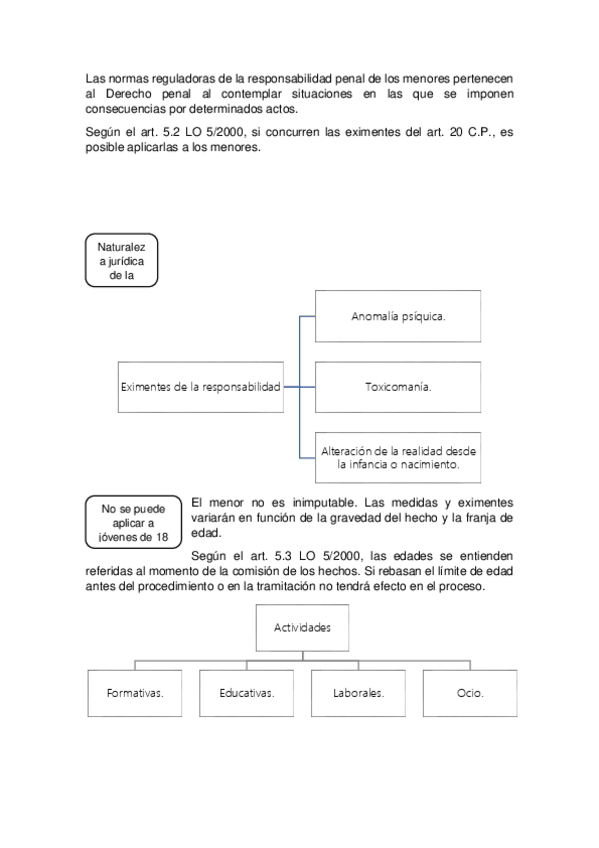 Las normas reguladoras de la responsabilidad penal de los menores pertenecen al Derecho penal al contemplar situaciones en las que se imponen consecuencias por determinados actos.

Según el art. 5.2 LO 5/2000, si concurren las eximentes del art. 20 C.P., es posible aplicarlas a los menores.

Naturalez a jurídica de la

Eximentes de la responsabilidad

Anomalía psíquica.

Toxicomanía.

Alteración de la realidad desde la infancia o nacimiento.

No se puede aplicar a jóvenes de 18

El menor no es inimputable. Las medidas y eximentes variarán en función de la gravedad del hecho y la franja de edad.

Según el art. 5.3 LO 5/2000, las edades se entienden referidas al momento de la comisión de los hechos. Si rebasan el límite de edad antes del procedimiento o en la tramitación no tendrá efecto en el proceso.

Actividades

Formativas.

Educativas.

Laborales.

Ocio.